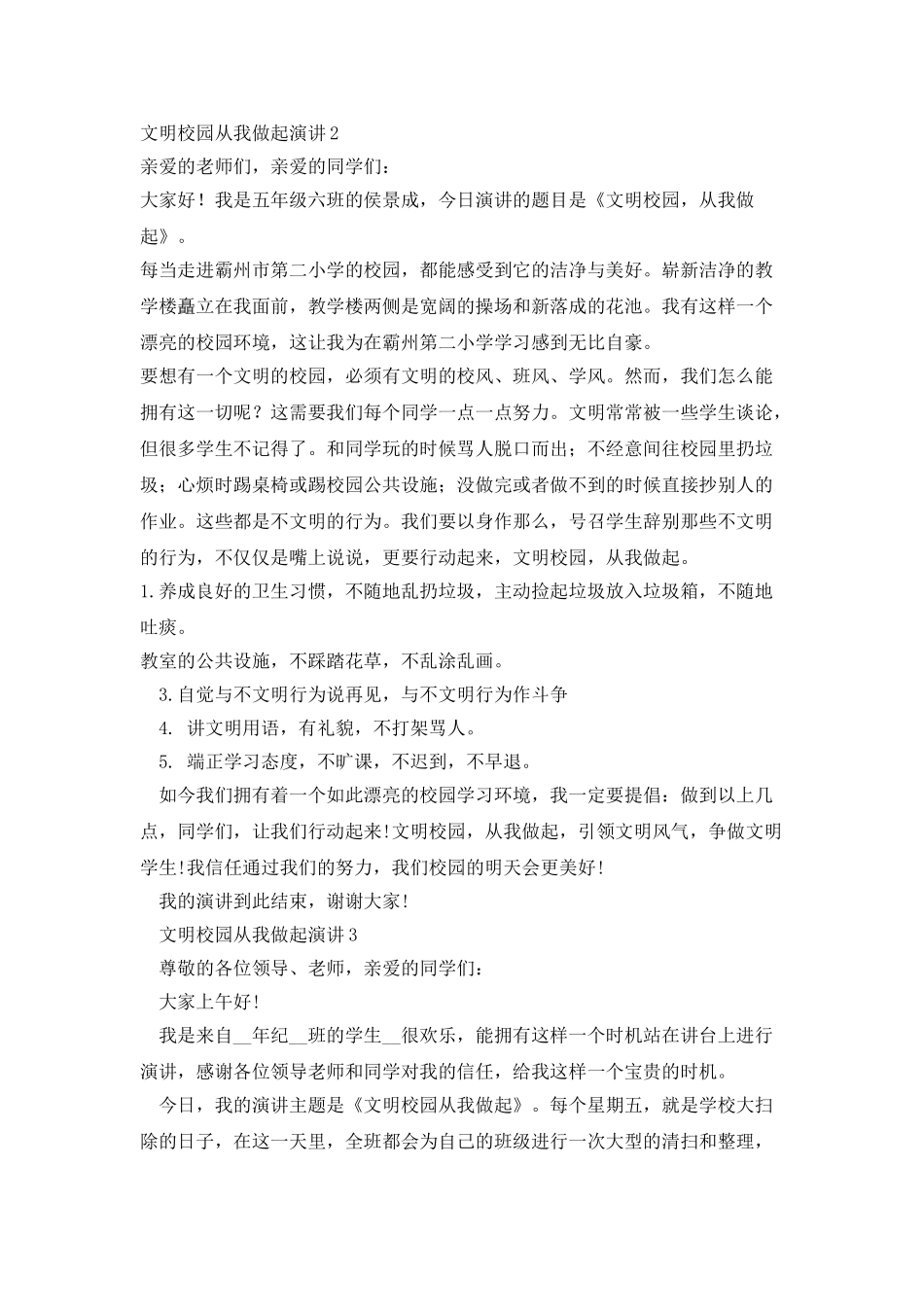 文明校园从我做起演讲2
亲爱的老师们，亲爱的同学们：
大家好！我是五年级六班的侯景成，今日演讲的题目是《文明校园，从我做起》。
每当走进霸州市第二小学的校园，都能感受到它的洁净与美好。崭新洁净的教学楼矗立在我面前，教学楼两侧是宽阔的操场和新落成的花池。我有这样一个漂亮的校园环境，这让我为在霸州第二小学学习感到无比自豪。
要想有一个文明的校园，必须有文明的校风、班风、学风。然而，我们怎么能拥有这一切呢？这需要我们每个同学一点一点努力。文明常常被一些学生谈论，但很多学生不记得了。和同学玩的时候骂人脱口而出；不经意间往校园里扔垃圾；心烦时踢桌椅或踢校园公共设施；没做完或者做不到的时候直接抄别人的作业。这些都是不文明的行为。我们要以身作那么，号召学生辞别那些不文明的行为，不仅仅是嘴上说说，更要行动起来，文明校园，从我做起。
1.养成良好的卫生习惯，不随地乱扔垃圾，主动捡起垃圾放入垃圾箱，不随地吐痰。
教室的公共设施，不踩踏花草，不乱涂乱画。
3.自觉与不文明行为说再见，与不文明行为作斗争
4. 讲文明用语，有礼貌，不打架骂人。
5. 端正学习态度，不旷课，不迟到，不早退。
如今我们拥有着一个如此漂亮的校园学习环境，我一定要提倡：做到以上几点，同学们，让我们行动起来!文明校园，从我做起，引领文明风气，争做文明学生!我信任通过我们的努力，我们校园的明天会更美好!
我的演讲到此结束，谢谢大家!
文明校园从我做起演讲3
尊敬的各位领导、老师，亲爱的同学们：
大家上午好!
我是来自__年纪__班的学生__很欢乐，能拥有这样一个时机站在讲台上进行演讲，感谢各位领导老师和同学对我的信任，给我这样一个宝贵的时机。
今日，我的演讲主题是《文明校园从我做起》。每个星期五，就是学校大扫除的日子，在这一天里，全班都会为自己的班级进行一次大型的清扫和整理，